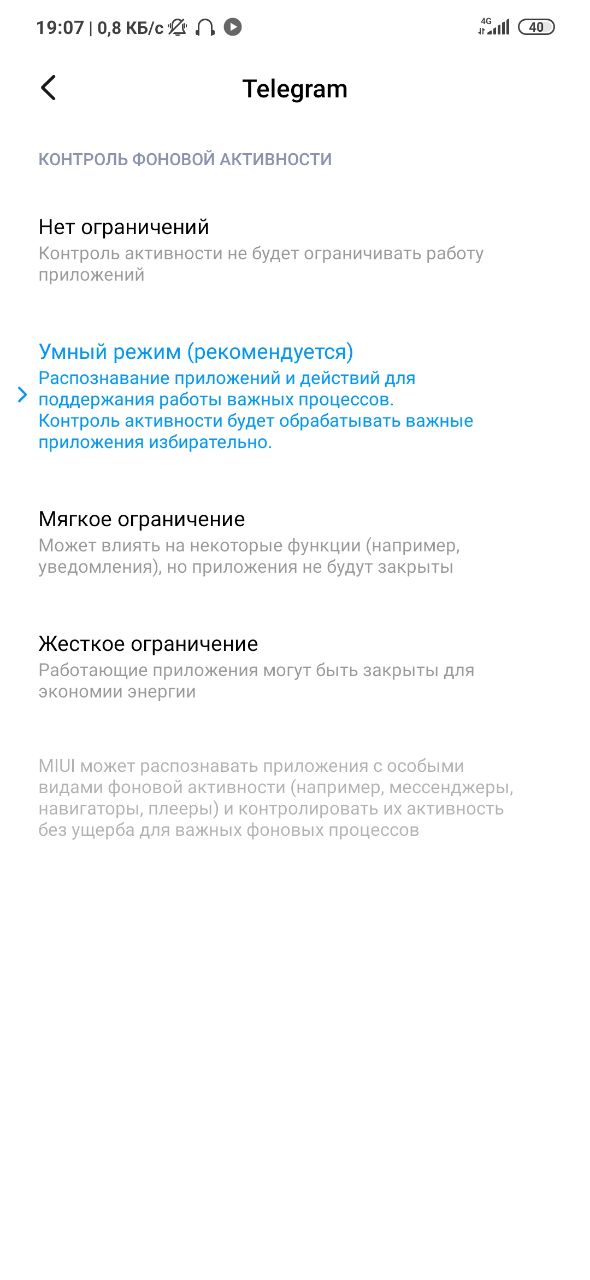 19:07 | 0,8 КБ/с 4G 40

Telegram

КОНТРОЛЬ ФОНОВОЙ АКТИВНОСТИ

Нет ограничений
Контроль активности не будет ограничивать работу приложений

Умный режим (рекомендуется)
Распознавание приложений и действий для поддержания работы важных процессов.
Контроль активности будет обрабатывать важные приложения избирательно.

Мягкое ограничение
Может влиять на некоторые функции (например, уведомления), но приложения не будут закрыты

Жесткое ограничение
Работающие приложения могут быть закрыты для экономии энергии

MIUI может распознавать приложения с особыми видами фоновой активности (например, мессенджеры, навигаторы, плееры) и контролировать их активность без ущерба для важных фоновых процессов